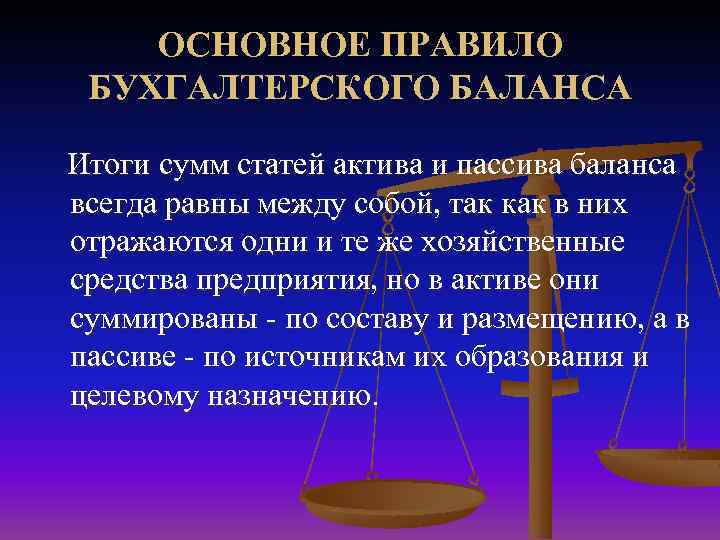 ОСНОВНОЕ ПРАВИЛО БУХГАЛТЕРСКОГО БАЛАНСА

Итоги сумм статей актива и пассива баланса всегда равны между собой, так как в них отражаются одни и те же хозяйственные средства предприятия, но в активе они суммированы - по составу и размещению, а в пассиве - по источникам их образования и целевому назначению.